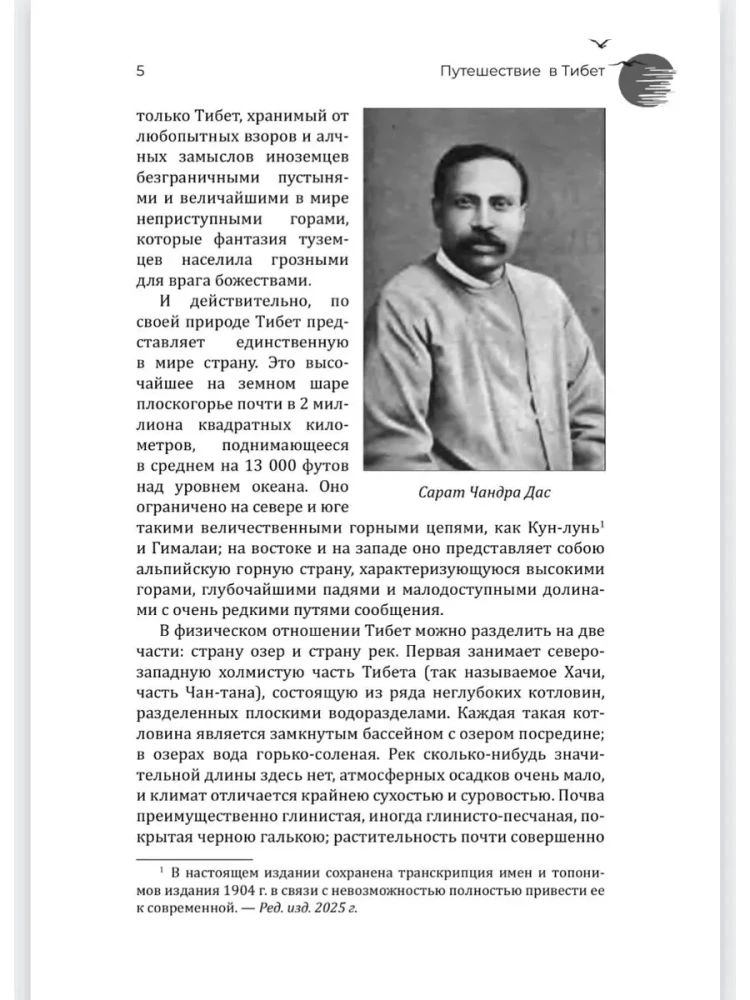 5

Путешествие в Тибет

только Тибет, хранимый от любопытных взоров и алчных замыслов иноземцев безграничными пустынями и величайшими в мире неприступными горами, которые фантазия туземцев населила грозными для врага божествами.

И действительно, по своей природе Тибет представляет единственную в мире страну. Это высочайшее на земном шаре плоскогорье почти в 2 миллиона квадратных километров, поднимающееся в среднем на 13 000 футов над уровнем океана. Оно ограничено на севере и юге такими величественными горными цепями, как Кун-лунь$^1$ и Гималаи; на востоке и на западе оно представляет собою альпийскую горную страну, характеризующуюся высокими горами, глубочайшими падями и малодоступными долинами с очень редкими путями сообщения.

Сарат Чандра Дас

В физическом отношении Тибет можно разделить на две части: страну озер и страну рек. Первая занимает северо-западную холмистую часть Тибета (так называемое Хачи, часть Чан-тана), состоящую из ряда неглубоких котловин, разделенных плоскими водоразделами. Каждая такая котловина является замкнутым бассейном с озером посредине; в озерах вода горько-соленая. Рек сколько-нибудь значительной длины здесь нет, атмосферных осадков очень мало, и климат отличается крайнею сухостью и суровостью. Почва преимущественно глинистая, иногда глинисто-песчаная, покрытая черною галькою; растительность почти совершенно

$^1$ В настоящем издании сохранена транскрипция имен и топонимов издания 1904 г. в связи с невозможностью полностью привести ее к современной. — Ред. изд. 2025 г.